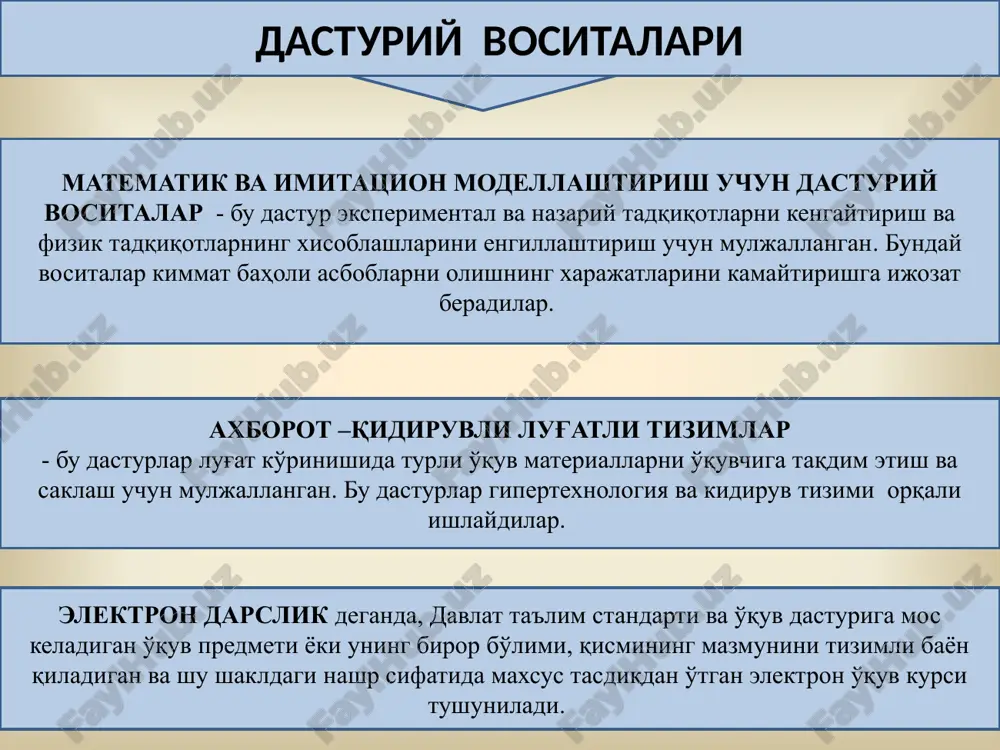 ДАСТУРИЙ ВОСИТАЛАРИ

МАТЕМАТИК ВА ИМИТАЦИОН МОДЕЛЛАШТИРИШ УЧУН ДАСТУРИЙ ВОСИТАЛАР - бу дастур экспериментал ва назарий тадқиқотларни кенгайтириш ва физик тадқиқотларнинг хисоблашларини енгиллаштириш учун мулжалланган. Бундай воситалар киммат баҳоли асбобларни олишнинг харажатларини камайтиришга ижозат берадилар.

АХБОРОТ –ҚИДИРУВЛИ ЛУҒАТЛИ ТИЗИМЛАР
- бу дастурлар луғат кўринишида турли ўқув материалларни ўқувчига тақдим этиш ва саклаш учун мулжалланган. Бу дастурлар гипертехнология ва кидирув тизими орқали ишлайдилар.

ЭЛЕКТРОН ДАРСЛИК деганда, Давлат таълим стандарти ва ўқув дастурига мос келадиган ўқув предмети ёки унинг бирор бўлими, қисмининг мазмунини тизимли баён қиладиган ва шу шаклдаги нашр сифатида махсус тасдиқдан ўтган электрон ўқув курси тушунилади.

FayHub.uz